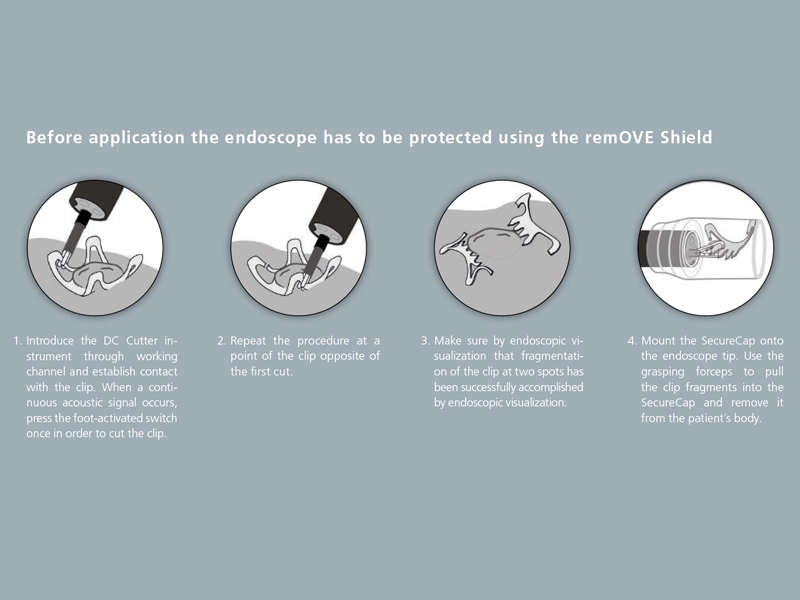 Before application the endoscope has to be protected using the remOVE Shield

1. Introduce the DC Cutter instrument through working channel and establish contact with the clip. When a continuous acoustic signal occurs, press the foot-activated switch once in order to cut the clip.

2. Repeat the procedure at a point of the clip opposite of the first cut.

3. Make sure by endoscopic visualization that fragmentation of the clip at two spots has been successfully accomplished by endoscopic visualization.

4. Mount the SecureCap onto the endoscope tip. Use the grasping forceps to pull the clip fragments into the SecureCap and remove it from the patient's body.